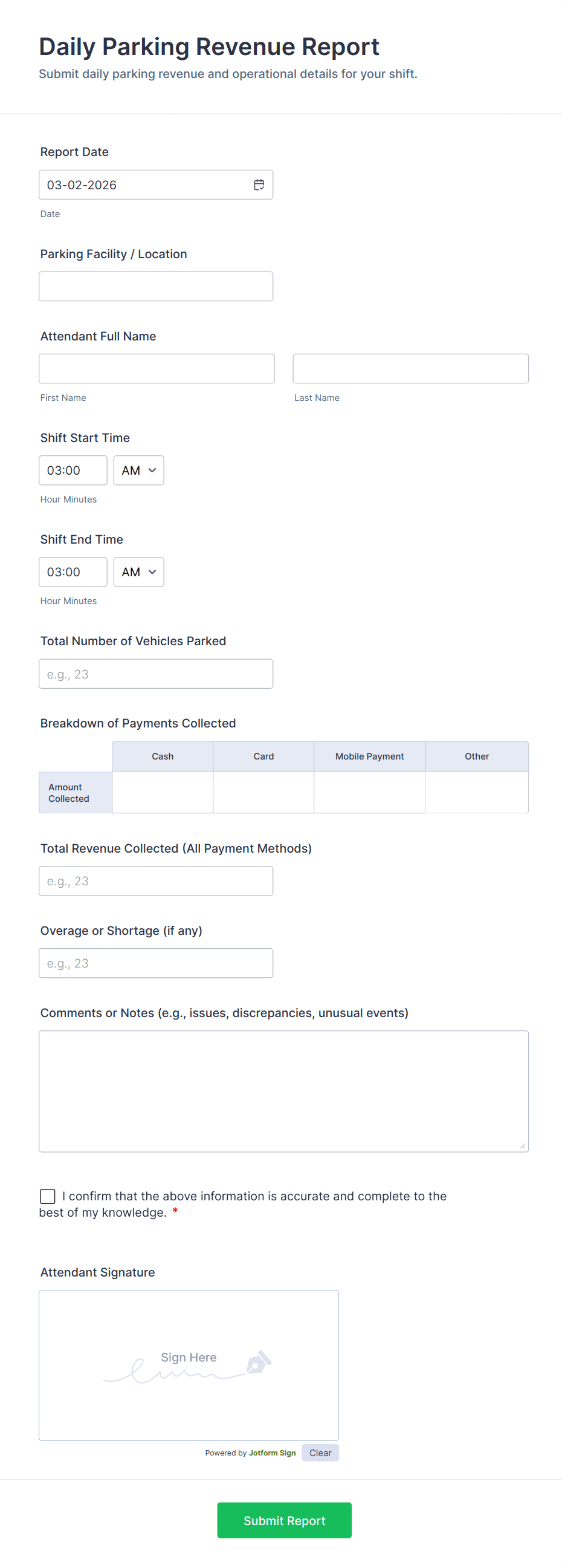 Daily Parking Revenue Report
Submit daily parking revenue and operational details for your shift.

Report Date
03-02-2026
Date

Parking Facility / Location

Attendant Full Name
First Name
Last Name

Shift Start Time
03:00
AM
Hour Minutes

Shift End Time
03:00
AM
Hour Minutes

Total Number of Vehicles Parked
e.g., 23

Breakdown of Payments Collected

| | Cash | Card | Mobile Payment | Other |
|---|---|---|---|---|
| Amount Collected | | | | |

Total Revenue Collected (All Payment Methods)
e.g., 23

Overage or Shortage (if any)
e.g., 23

Comments or Notes (e.g., issues, discrepancies, unusual events)

I confirm that the above information is accurate and complete to the best of my knowledge. *

Attendant Signature
Sign Here
Powered by Jotform Sign
Clear

Submit Report